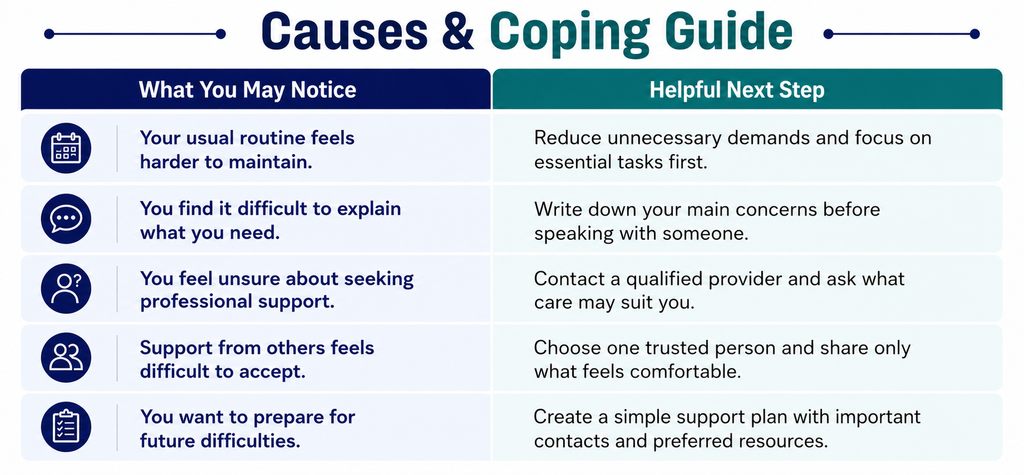 Causes & Coping Guide

| What You May Notice | Helpful Next Step |
|---|---|
| Your usual routine feels harder to maintain. | Reduce unnecessary demands and focus on essential tasks first. |
| You find it difficult to explain what you need. | Write down your main concerns before speaking with someone. |
| You feel unsure about seeking professional support. | Contact a qualified provider and ask what care may suit you. |
| Support from others feels difficult to accept. | Choose one trusted person and share only what feels comfortable. |
| You want to prepare for future difficulties. | Create a simple support plan with important contacts and preferred resources. |